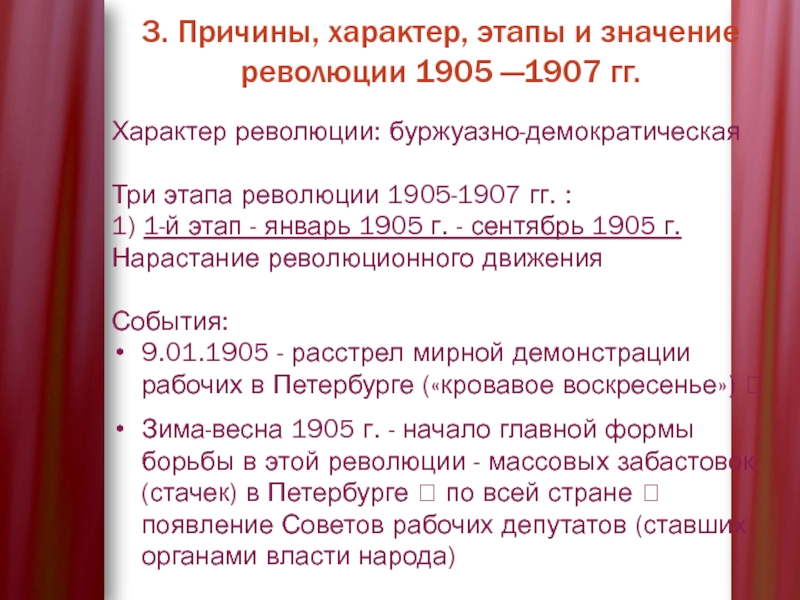 3. Причины, характер, этапы и значение революции 1905 —1907 гг.

Характер революции: буржуазно-демократическая

Три этапа революции 1905-1907 гг. :
1) 1-й этап - январь 1905 г. - сентябрь 1905 г. Нарастание революционного движения

События:
• 9.01.1905 - расстрел мирной демонстрации рабочих в Петербурге («кровавое воскресенье») 
• Зима-весна 1905 г. - начало главной формы борьбы в этой революции - массовых забастовок (стачек) в Петербурге  по всей стране  появление Советов рабочих депутатов (ставших органами власти народа)